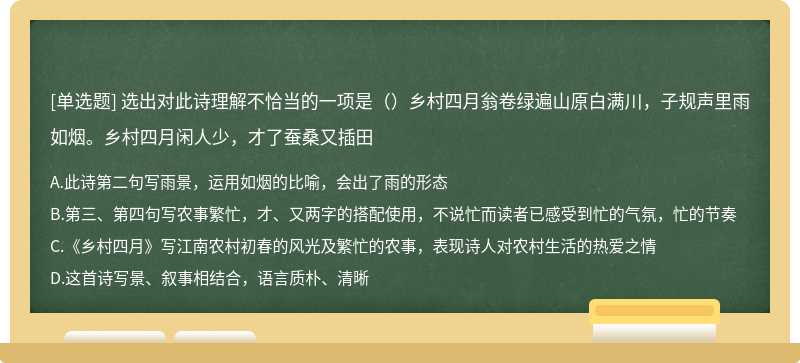 [单选题] 选出对此诗理解不恰当的一项是（）乡村四月翁卷绿遍山原白满川，子规声里雨如烟。乡村四月闲人少，才了蚕桑又插田

A.此诗第二句写雨景，运用如烟的比喻，会出了雨的形态
B.第三、第四句写农事繁忙，才、又两字的搭配使用，不说忙而读者已感受到忙的气氛，忙的节奏
C.《乡村四月》写江南农村初春的风光及繁忙的农事，表现诗人对农村生活的热爱之情
D.这首诗写景、叙事相结合，语言质朴、清晰